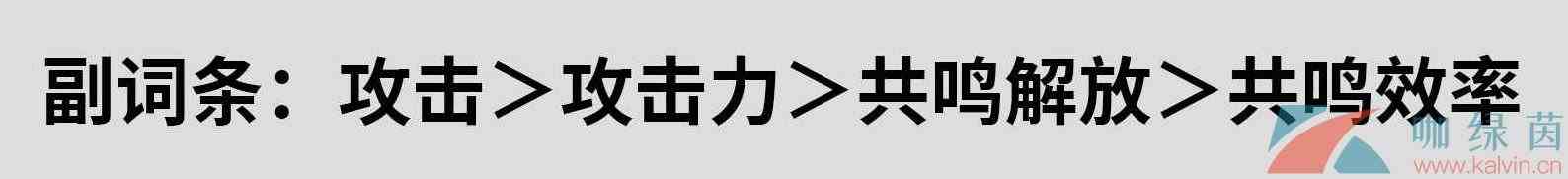 副词条：攻击＞攻击力＞共鸣解放＞共鸣效率

咖绿茵
www.kalvin.cn